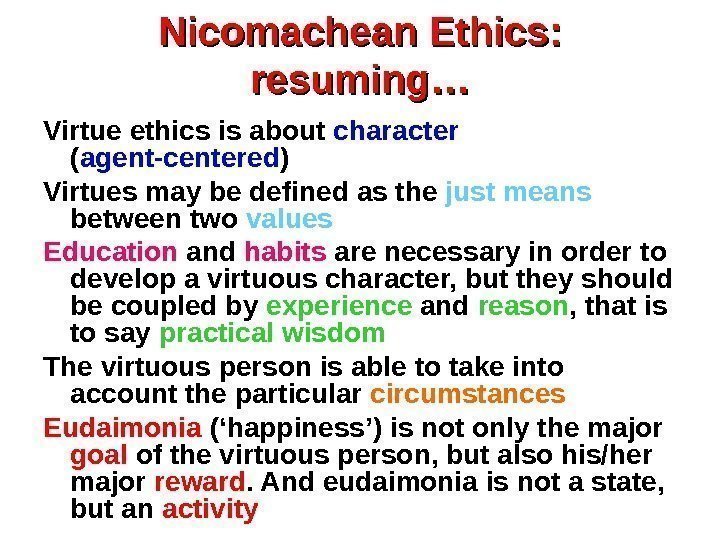 Nicomachean Ethics: resuming…

Virtue ethics is about character (agent-centered)

Virtues may be defined as the just means between two values

Education and habits are necessary in order to develop a virtuous character, but they should be coupled by experience and reason, that is to say practical wisdom

The virtuous person is able to take into account the particular circumstances

Eudaimonia (‘happiness’) is not only the major goal of the virtuous person, but also his/her major reward. And eudaimonia is not a state, but an activity